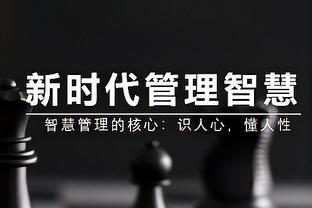 新时代管理智慧

智慧管理的核心：识人心，懂人性